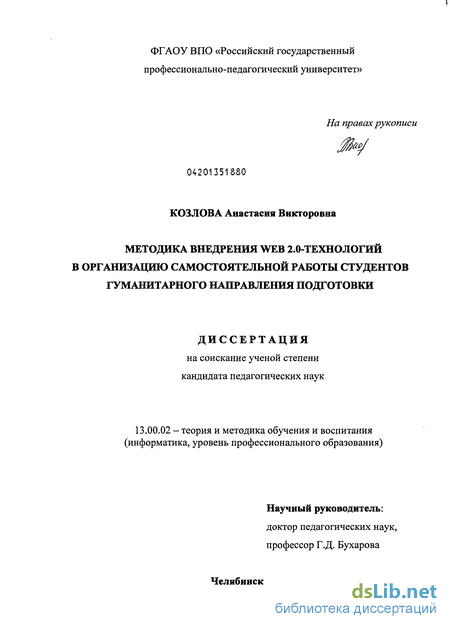 ФГАОУ ВПО «Российский государственный профессионально-педагогический университет»

На правах рукописи

04201351880

КОЗЛОВА Анастасия Викторовна

МЕТОДИКА ВНЕДРЕНИЯ WEB 2.0-ТЕХНОЛОГИЙ В ОРГАНИЗАЦИЮ САМОСТОЯТЕЛЬНОЙ РАБОТЫ СТУДЕНТОВ ГУМАНИТАРНОГО НАПРАВЛЕНИЯ ПОДГОТОВКИ

ДИССЕРТАЦИЯ
на соискание ученой степени
кандидата педагогических наук

13.00.02 – теория и методика обучения и воспитания (информатика, уровень профессионального образования)

Научный руководитель:
доктор педагогических наук,
профессор Г.Д. Бухарова

Челябинск

dsLib.net
библиотека диссертаций